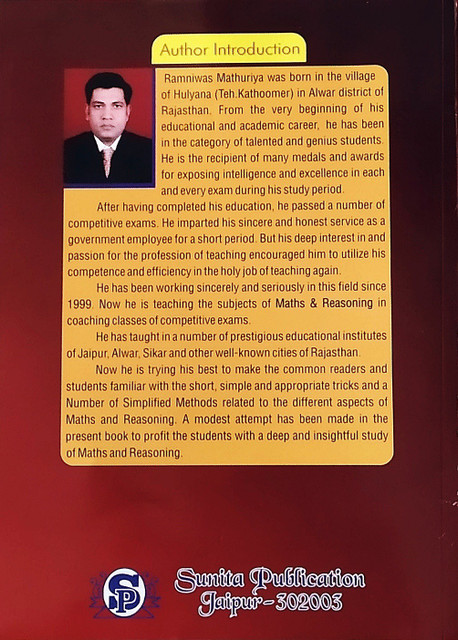 Author Introduction

Ramniwas Mathuriya was born in the village of Hulyana (Teh.Kathoomer) in Alwar district of Rajasthan. From the very beginning of his educational and academic career, he has been in the category of talented and genius students. He is the recipient of many medals and awards for exposing intelligence and excellence in each and every exam during his study period.

After having completed his education, he passed a number of competitive exams. He imparted his sincere and honest service as a government employee for a short period. But his deep interest in and passion for the profession of teaching encouraged him to utilize his competence and efficiency in the holy job of teaching again.

He has been working sincerely and seriously in this field since 1999. Now he is teaching the subjects of Maths & Reasoning in coaching classes of competitive exams.

He has taught in a number of prestigious educational institutes of Jaipur, Alwar, Sikar and other well-known cities of Rajasthan.

Now he is trying his best to make the common readers and students familiar with the short, simple and appropriate tricks and a Number of Simplified Methods related to the different aspects of Maths and Reasoning. A modest attempt has been made in the present book to profit the students with a deep and insightful study of Maths and Reasoning.

SP

Sunita Publication
Jaipur-302003